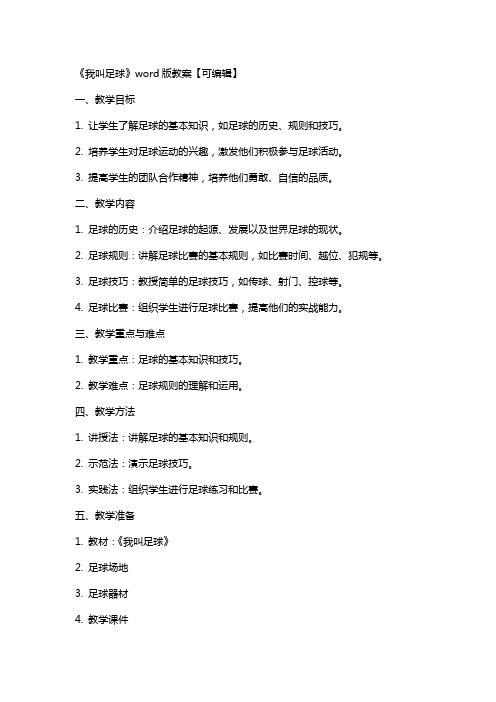 《我叫足球》word 版教案【可编辑】

一、教学目标

1. 让学生了解足球的基本知识，如足球的历史、规则和技巧。

2. 培养学生对足球运动的兴趣，激发他们积极参与足球活动。

3. 提高学生的团队合作精神，培养他们勇敢、自信的品质。

二、教学内容

1. 足球的历史：介绍足球的起源、发展以及世界足球的现状。

2. 足球规则：讲解足球比赛的基本规则，如比赛时间、越位、犯规等。

3. 足球技巧：教授简单的足球技巧，如传球、射门、控球等。

4. 足球比赛：组织学生进行足球比赛，提高他们的实战能力。

三、教学重点与难点

1. 教学重点：足球的基本知识和技巧。

2. 教学难点：足球规则的理解和运用。

四、教学方法

1. 讲授法：讲解足球的基本知识和规则。

2. 示范法：演示足球技巧。

3. 实践法：组织学生进行足球练习和比赛。

五、教学准备

1. 教材：《我叫足球》

2. 足球场地

3. 足球器材

4. 教学课件